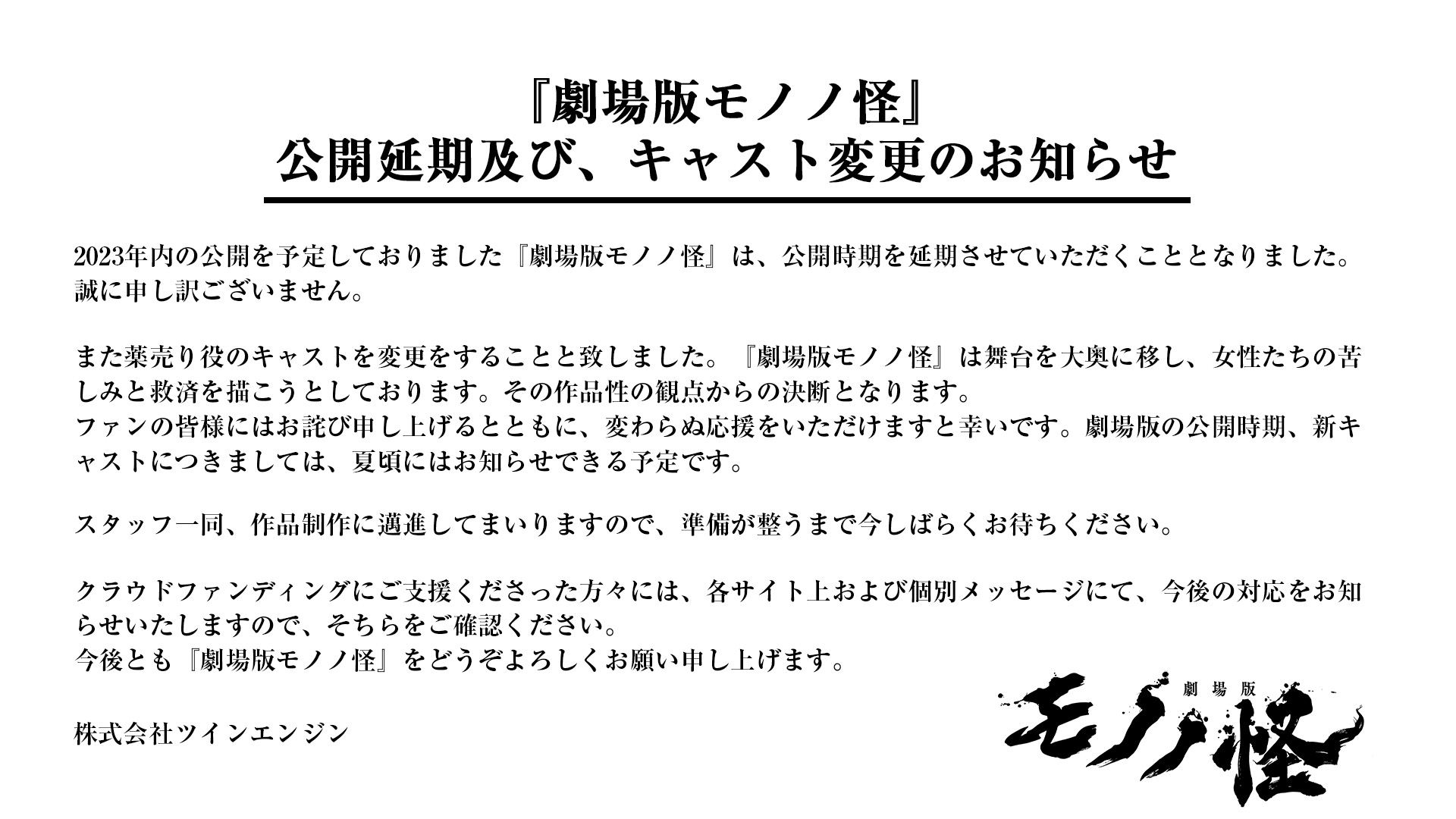 『劇場版モノノ怪』
公開延期及び、キャスト変更のお知らせ

2023年内の公開を予定しておりました『劇場版モノノ怪』は、公開時期を延期させていただくこととなりました。誠に申し訳ございません。

また薬売り役のキャストを変更をすることと致しました。『劇場版モノノ怪』は舞台を大奥に移し、女性たちの苦しみと救済を描こうとしております。その作品性の観点からの決断となります。
ファンの皆様にはお詫び申し上げるとともに、変わらぬ応援をいただけますと幸いです。劇場版の公開時期、新キャストにつきましては、夏頃にはお知らせできる予定です。

スタッフ一同、作品制作に邁進してまいりますので、準備が整うまで今しばらくお待ちください。

クラウドファンディングにご支援くださった方々には、各サイト上および個別メッセージにて、今後の対応をお知らせいたしますので、そちらをご確認ください。
今後とも『劇場版モノノ怪』をどうぞよろしくお願い申し上げます。

株式会社ツインエンジン

劇場版
モノノ怪